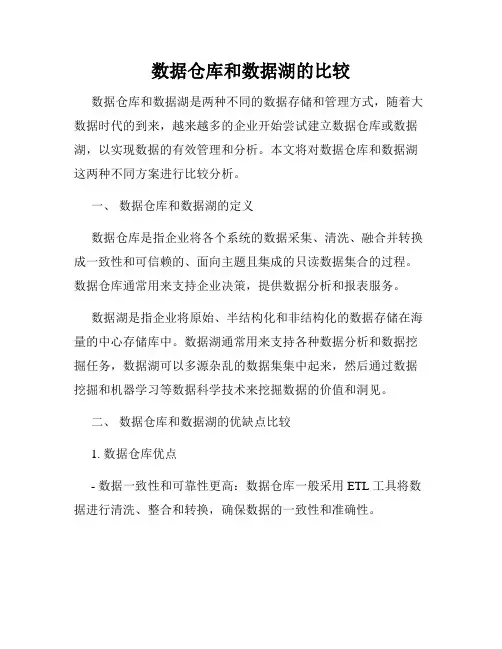 数据仓库和数据湖的比较

数据仓库和数据湖是两种不同的数据存储和管理方式，随着大数据时代的到来，越来越多的企业开始尝试建立数据仓库或数据湖，以实现数据的有效管理和分析。本文将对数据仓库和数据湖这两种不同方案进行比较分析。

一、 数据仓库和数据湖的定义

数据仓库是指企业将各个系统的数据采集、清洗、融合并转换成一致性和可信赖的、面向主题且集成的只读数据集合的过程。数据仓库通常用来支持企业决策，提供数据分析和报表服务。

数据湖是指企业将原始、半结构化和非结构化的数据存储在海量的中心存储库中。数据湖通常用来支持各种数据分析和数据挖掘任务，数据湖可以多源杂乱的数据集集中起来，然后通过数据挖掘和机器学习等数据科学技术来挖掘数据的价值和洞见。

二、 数据仓库和数据湖的优缺点比较

1. 数据仓库优点

- 数据一致性和可靠性更高：数据仓库一般采用 ETL 工具将数据进行清洗、整合和转换，确保数据的一致性和准确性。